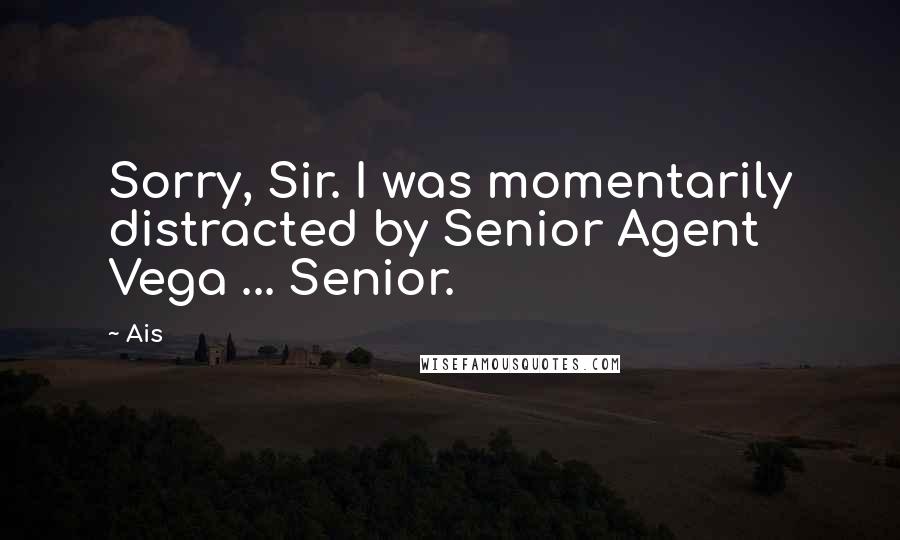 Sorry, Sir. I was momentarily distracted by Senior Agent Vega ... Senior.

~ Ais

WISEFAMOUSQUOTES.COM